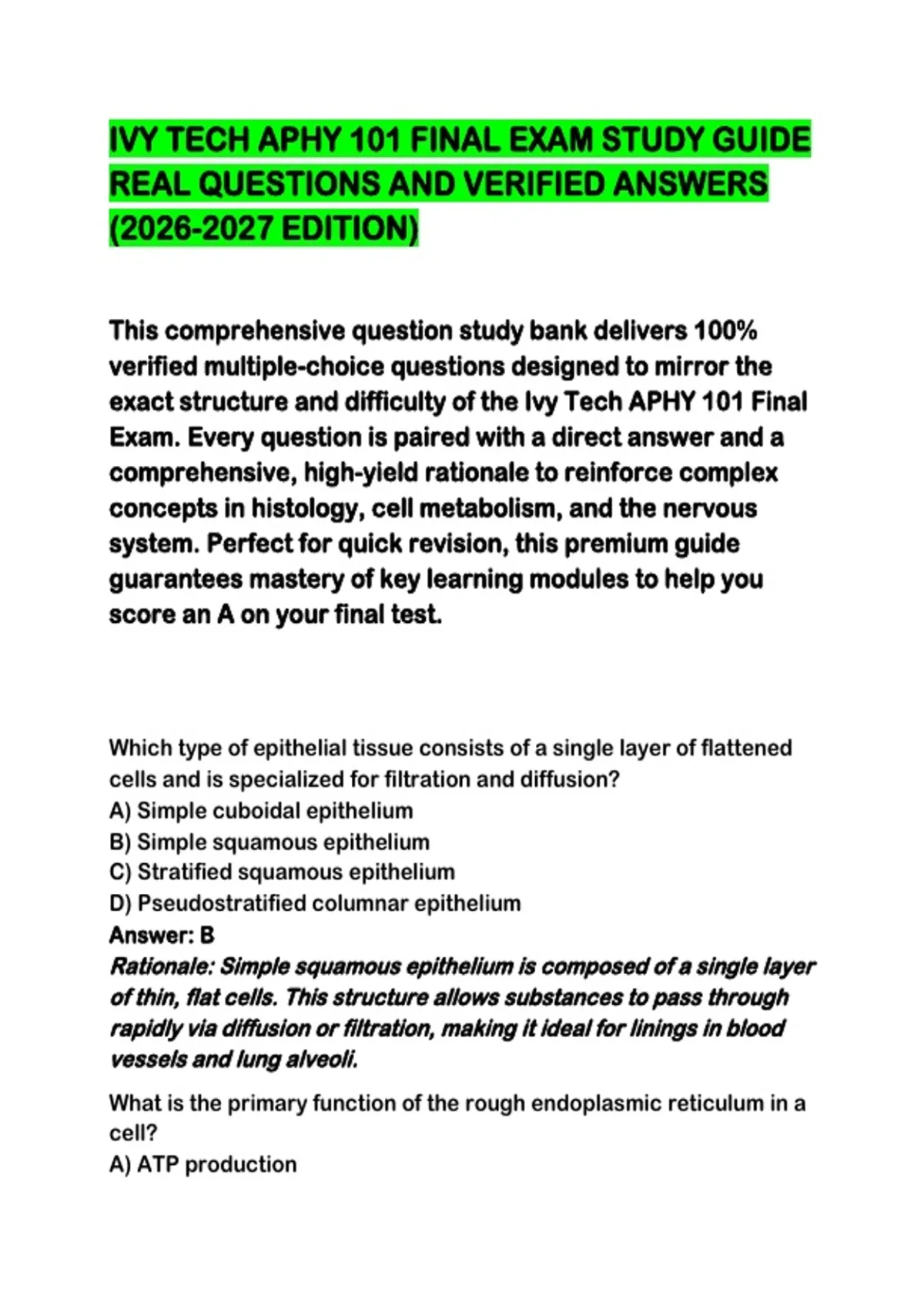 IVY TECH APHY 101 FINAL EXAM STUDY GUIDE REAL QUESTIONS AND VERIFIED ANSWERS (2026-2027 EDITION)

This comprehensive question study bank delivers 100% verified multiple-choice questions designed to mirror the exact structure and difficulty of the Ivy Tech APHY 101 Final Exam. Every question is paired with a direct answer and a comprehensive, high-yield rationale to reinforce complex concepts in histology, cell metabolism, and the nervous system. Perfect for quick revision, this premium guide guarantees mastery of key learning modules to help you score an A on your final test.

Which type of epithelial tissue consists of a single layer of flattened cells and is specialized for filtration and diffusion?
A) Simple cuboidal epithelium
B) Simple squamous epithelium
C) Stratified squamous epithelium
D) Pseudostratified columnar epithelium
Answer: B
Rationale: Simple squamous epithelium is composed of a single layer of thin, flat cells. This structure allows substances to pass through rapidly via diffusion or filtration, making it ideal for linings in blood vessels and lung alveoli.

What is the primary function of the rough endoplasmic reticulum in a cell?
A) ATP production